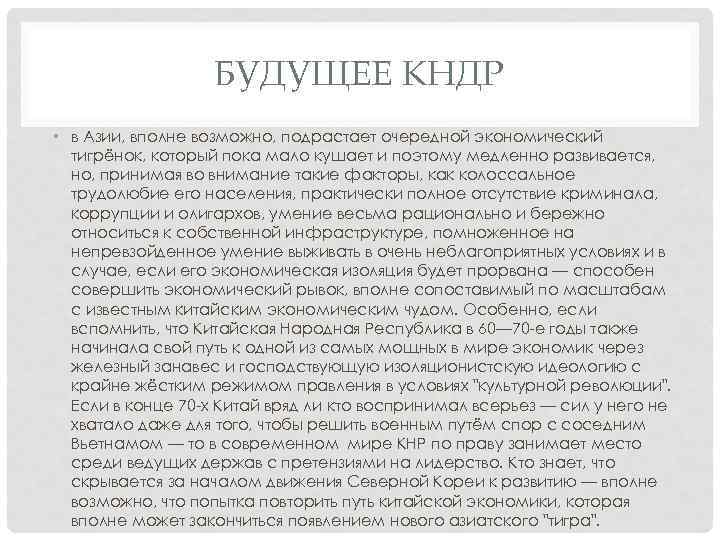 БУДУЩЕЕ КНДР

• в Азии, вполне возможно, подрастает очередной экономический тигрёнок, который пока мало кушает и поэтому медленно развивается, но, принимая во внимание такие факторы, как колоссальное трудолюбие его населения, практически полное отсутствие криминала, коррупции и олигархов, умение весьма рационально и бережно относиться к собственной инфраструктуре, помноженное на непревзойденное умение выживать в очень неблагоприятных условиях и в случае, если его экономическая изоляция будет прорвана — способен совершить экономический рывок, вполне сопоставимый по масштабам с известным китайским экономическим чудом. Особенно, если вспомнить, что Китайская Народная Республика в 60—70-е годы также начинала свой путь к одной из самых мощных в мире экономик через железный занавес и господствующую изоляционистскую идеологию с крайне жёстким режимом правления в условиях "культурной революции". Если в конце 70-х Китай вряд ли кто воспринимал всерьез — сил у него не хватало даже для того, чтобы решить военным путём спор с соседним Вьетнамом — то в современном мире КНР по праву занимает место среди ведущих держав с претензиями на лидерство. Кто знает, что скрывается за началом движения Северной Кореи к развитию — вполне возможно, что попытка повторить путь китайской экономики, которая вполне может закончиться появлением нового азиатского "тигра".